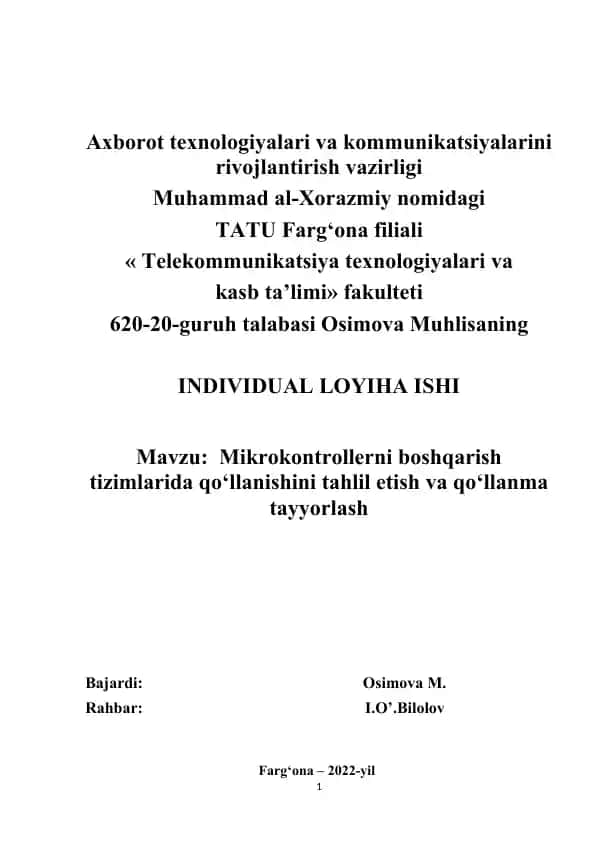 Axborot texnologiyalari va kommunikatsiyalarini rivojlantirish vazirligi
Muhammad al-Xorazmiy nomidagi
TATU Farg‘ona filiali
« Telekommunikatsiya texnologiyalari va kasb ta’limi» fakulteti
620-20-guruh talabasi Osimova Muhlisaning

INDIVIDUAL LOYIHA ISHI

Mavzu: Mikrokontrollerni boshqarish tizimlarida qo‘llanishini tahlil etish va qo‘llanma tayyorlash

Bajardi: Osimova M.
Rahbar: I.O’.Bilolov

Farg‘ona – 2022-yil
1